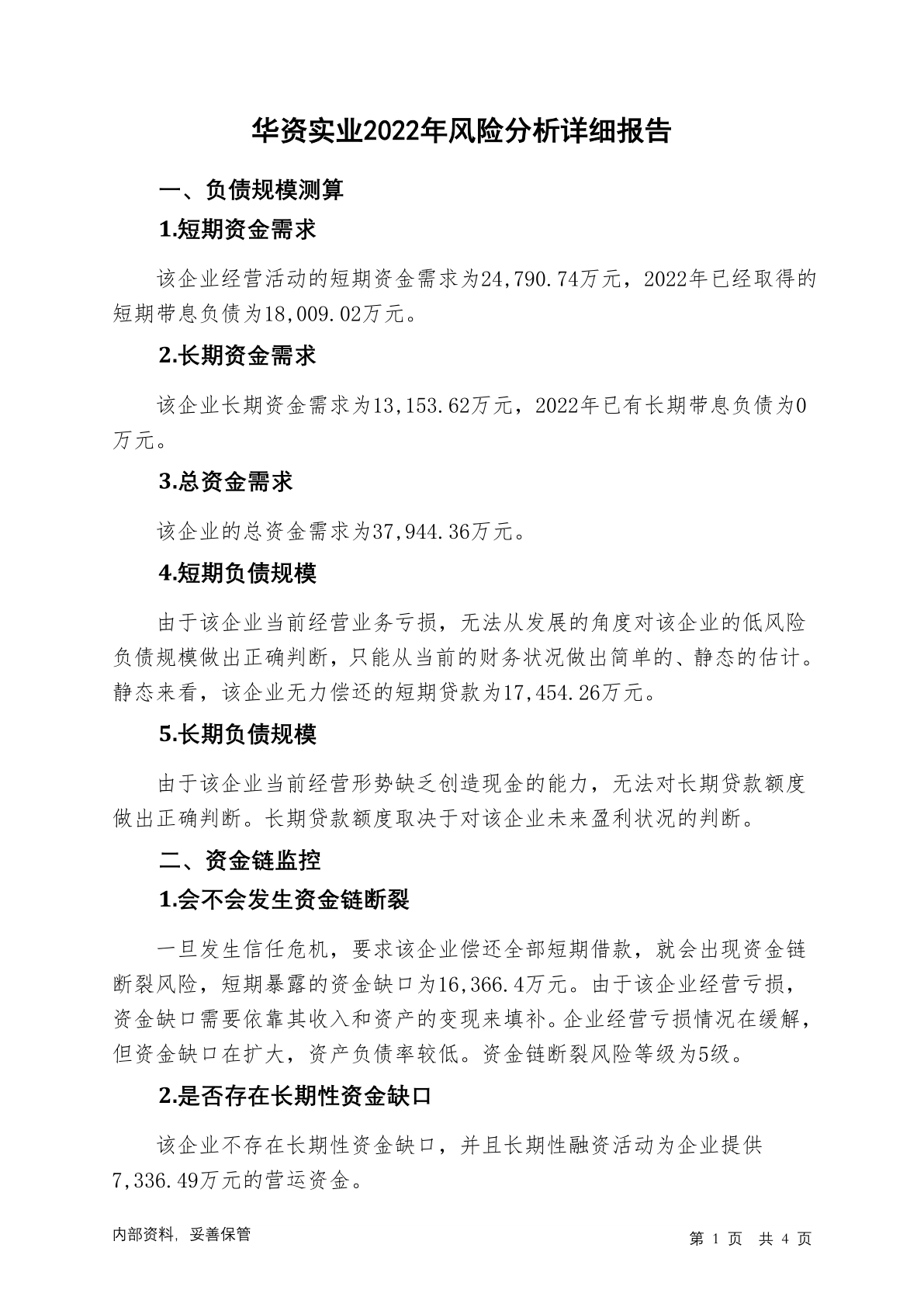 华资实业2022年风险分析详细报告

一、负债规模测算

1.短期资金需求

该企业经营活动的短期资金需求为24,790.74万元，2022年已经取得的短期带息负债为18,009.02万元。

2.长期资金需求

该企业长期资金需求为13,153.62万元，2022年已有长期带息负债为0万元。

3.总资金需求

该企业的总资金需求为37,944.36万元。

4.短期负债规模

由于该企业当前经营业务亏损，无法从发展的角度对该企业的低风险负债规模做出正确判断，只能从当前的财务状况做出简单的、静态的估计。静态来看，该企业无力偿还的短期贷款为17,454.26万元。

5.长期负债规模

由于该企业当前经营形势缺乏创造现金的能力，无法对长期贷款额度做出正确判断。长期贷款额度取决于对该企业未来盈利状况的判断。

二、资金链监控

1.会不会发生资金链断裂

一旦发生信任危机，要求该企业偿还全部短期借款，就会出现资金链断裂风险，短期暴露的资金缺口为16,366.4万元。由于该企业经营亏损，资金缺口需要依靠其收入和资产的变现来填补。企业经营亏损情况在缓解，但资金缺口在扩大，资产负债率较低。资金链断裂风险等级为5级。

2.是否存在长期性资金缺口

该企业不存在长期性资金缺口，并且长期性融资活动为企业提供7,336.49万元的营运资金。

内部资料，妥善保管

第 1 页 共 4 页